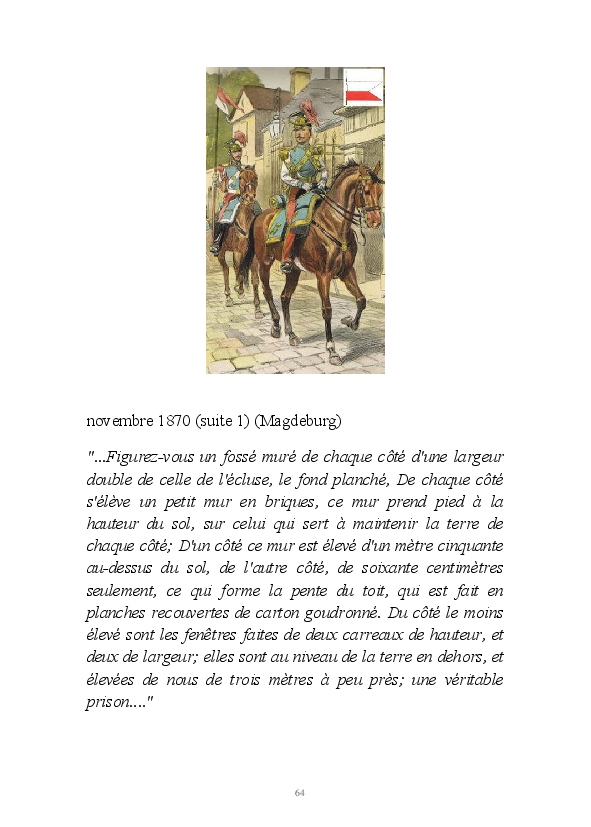 novembre 1870 (suite 1) (Magdeburg)

"...Figurez-vous un fossé muré de chaque côté d'une largeur double de celle de l'écluse, le fond planché, De chaque côté s'élève un petit mur en briques, ce mur prend pied à la hauteur du sol, sur celui qui sert à maintenir la terre de chaque côté; D'un côté ce mur est élevé d'un mètre cinquante au-dessus du sol, de l'autre côté, de soixante centimètres seulement, ce qui forme la pente du toit, qui est fait en planches recouvertes de carton goudronné. Du côté le moins élevé sont les fenêtres faites de deux carreaux de hauteur, et deux de largeur; elles sont au niveau de la terre en dehors, et élevées de nous de trois mètres à peu près; une véritable prison...."

64